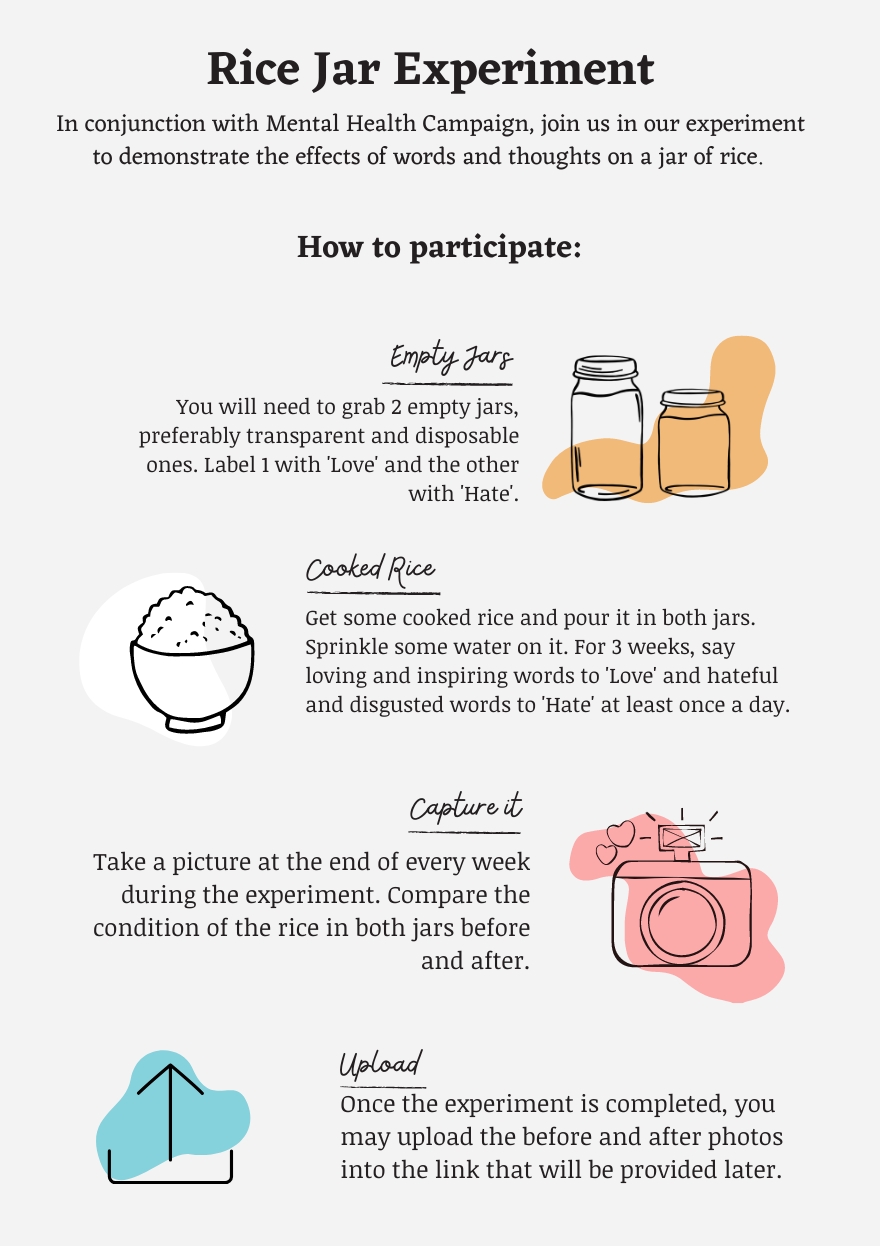 Rice Jar Experiment

In conjunction with Mental Health Campaign, join us in our experiment to demonstrate the effects of words and thoughts on a jar of rice.

How to participate:

Empty Jars

You will need to grab 2 empty jars, preferably transparent and disposable ones. Label 1 with 'Love' and the other with 'Hate'.

Cooked Rice

Get some cooked rice and pour it in both jars. Sprinkle some water on it. For 3 weeks, say loving and inspiring words to 'Love' and hateful and disgusted words to 'Hate' at least once a day.

Capture it

Take a picture at the end of every week during the experiment. Compare the condition of the rice in both jars before and after.

Upload

Once the experiment is completed, you may upload the before and after photos into the link that will be provided later.